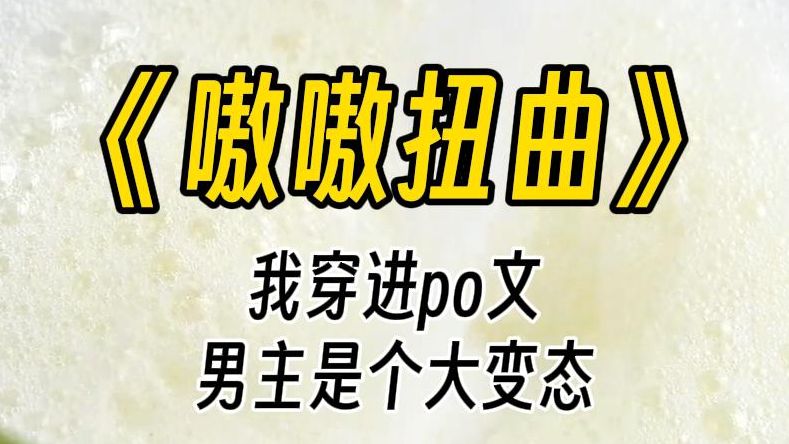 《嗷嗷扭曲》

我穿进po文
男主是个大变态